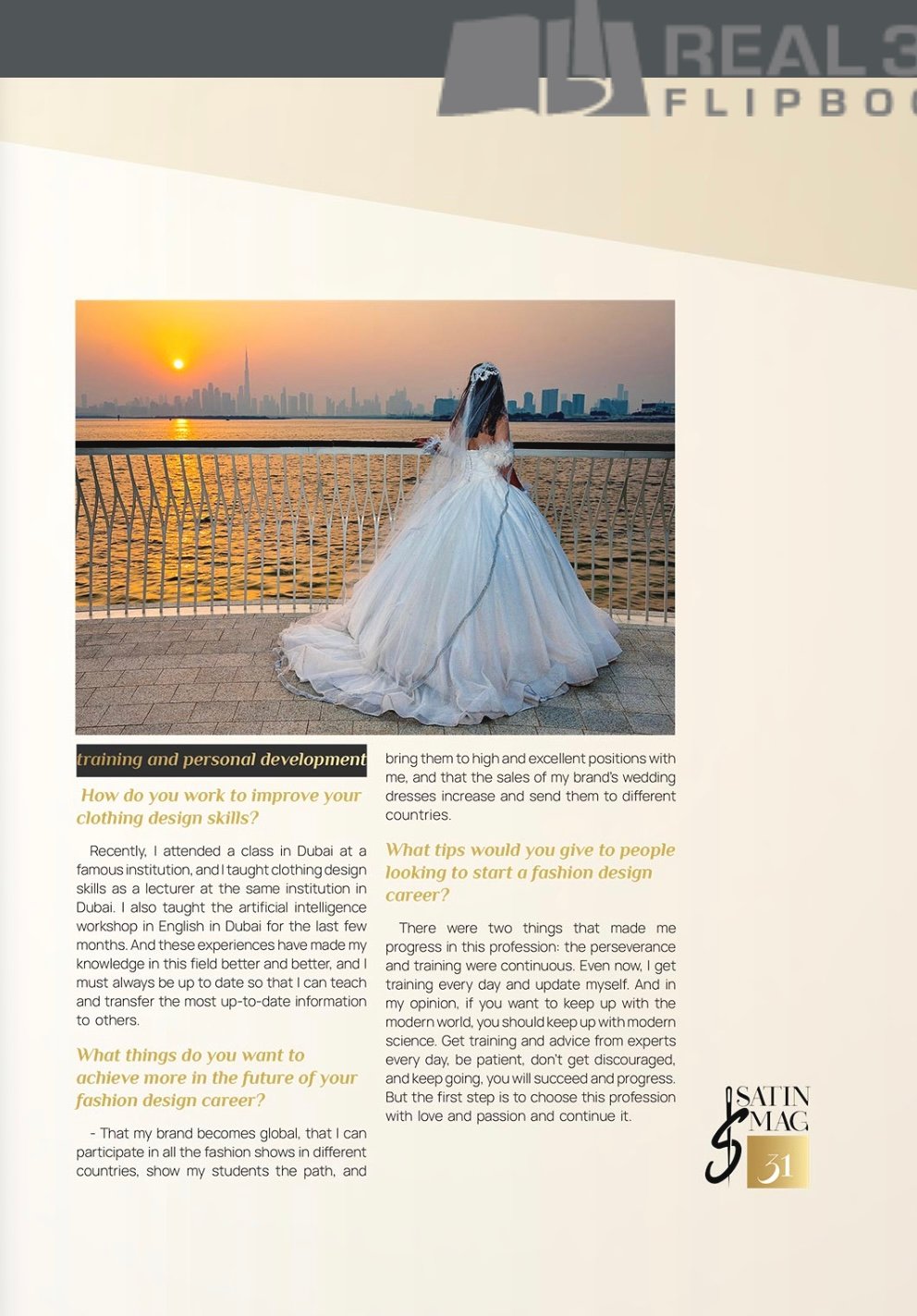 REAL 3
FLIPBOO

training and personal development

How do you work to improve your clothing design skills?

Recently, I attended a class in Dubai at a famous institution, and I taught clothing design skills as a lecturer at the same institution in Dubai. I also taught the artificial intelligence workshop in English in Dubai for the last few months. And these experiences have made my knowledge in this field better and better, and I must always be up to date so that I can teach and transfer the most up-to-date information to others.

What things do you want to achieve more in the future of your fashion design career?

- That my brand becomes global, that I can participate in all the fashion shows in different countries, show my students the path, and bring them to high and excellent positions with me, and that the sales of my brand's wedding dresses increase and send them to different countries.

What tips would you give to people looking to start a fashion design career?

There were two things that made me progress in this profession: the perseverance and training were continuous. Even now, I get training every day and update myself. And in my opinion, if you want to keep up with the modern world, you should keep up with modern science. Get training and advice from experts every day, be patient, don't get discouraged, and keep going, you will succeed and progress. But the first step is to choose this profession with love and passion and continue it.

SATIN MAG
31